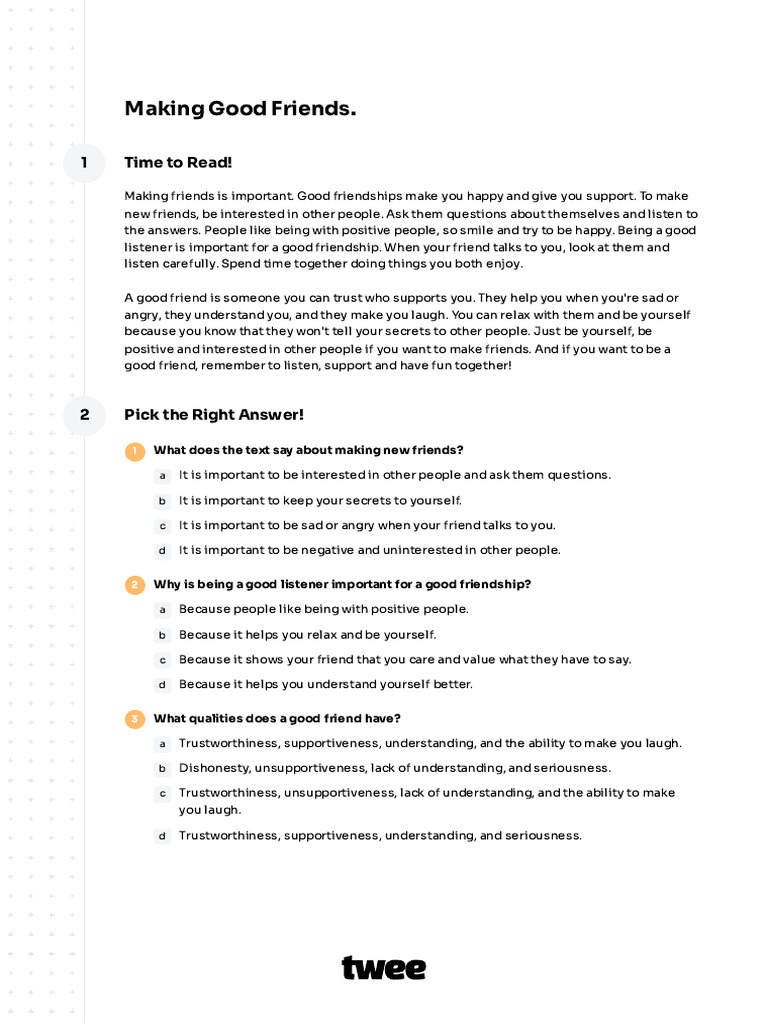 Making Good Friends.

1

Time to Read!

Making friends is important. Good friendships make you happy and give you support. To make new friends, be interested in other people. Ask them questions about themselves and listen to the answers. People like being with positive people, so smile and try to be happy. Being a good listener is important for a good friendship. When your friend talks to you, look at them and listen carefully. Spend time together doing things you both enjoy.

A good friend is someone you can trust who supports you. They help you when you're sad or angry, they understand you, and they make you laugh. You can relax with them and be yourself because you know that they won't tell your secrets to other people. Just be yourself, be positive and interested in other people if you want to make friends. And if you want to be a good friend, remember to listen, support and have fun together!

2

Pick the Right Answer!

1 What does the text say about making new friends?

a It is important to be interested in other people and ask them questions.

b It is important to keep your secrets to yourself.

c It is important to be sad or angry when your friend talks to you.

d It is important to be negative and uninterested in other people.

2 Why is being a good listener important for a good friendship?

a Because people like being with positive people.

b Because it helps you relax and be yourself.

c Because it shows your friend that you care and value what they have to say.

d Because it helps you understand yourself better.

3 What qualities does a good friend have?

a Trustworthiness, supportiveness, understanding, and the ability to make you laugh.

b Dishonesty, unsupportiveness, lack of understanding, and seriousness.

c Trustworthiness, unsupportiveness, lack of understanding, and the ability to make you laugh.

d Trustworthiness, supportiveness, understanding, and seriousness.

twee